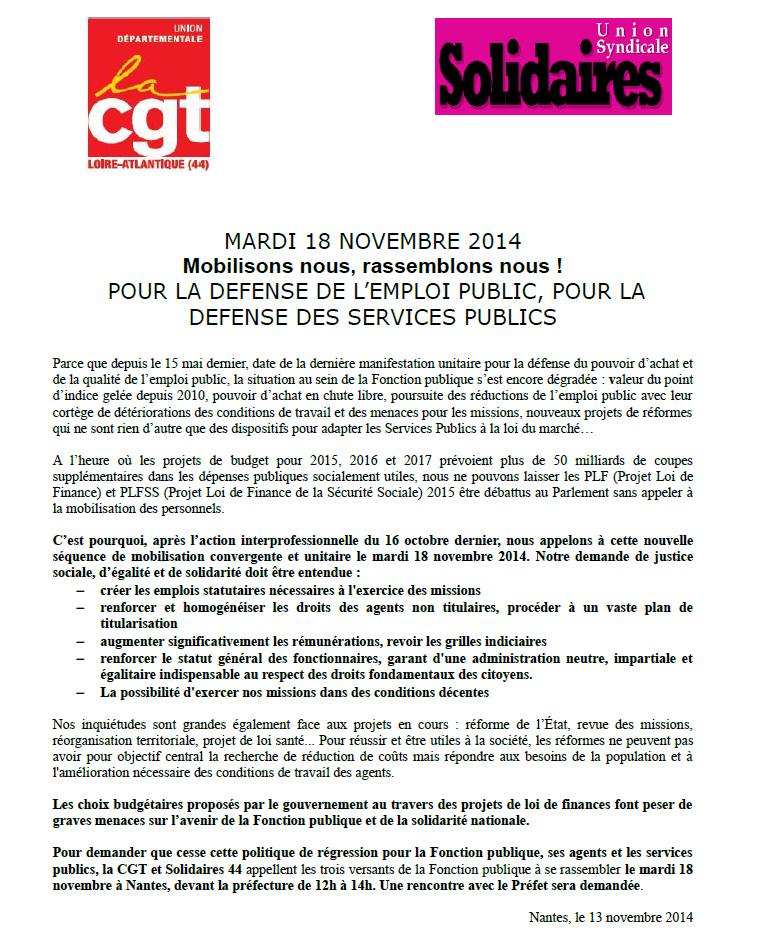 UNION DÉPARTEMENTALE
la cgt
LOIRE-ATLANTIQUE (44)

Union Syndicale
Solidaires

MARDI 18 NOVEMBRE 2014
Mobilisons nous, rassemblons nous !
POUR LA DEFENSE DE L'EMPLOI PUBLIC, POUR LA DEFENSE DES SERVICES PUBLICS

Parce que depuis le 15 mai dernier, date de la dernière manifestation unitaire pour la défense du pouvoir d'achat et de la qualité de l'emploi public, la situation au sein de la Fonction publique s'est encore dégradée : valeur du point d'indice gelée depuis 2010, pouvoir d'achat en chute libre, poursuite des réductions de l'emploi public avec leur cortège de détériorations des conditions de travail et des menaces pour les missions, nouveaux projets de réformes qui ne sont rien d'autre que des dispositifs pour adapter les Services Publics à la loi du marché…

A l'heure où les projets de budget pour 2015, 2016 et 2017 prévoient plus de 50 milliards de coupes supplémentaires dans les dépenses publiques socialement utiles, nous ne pouvons laisser les PLF (Projet Loi de Finance) et PLFSS (Projet Loi de Finance de la Sécurité Sociale) 2015 être débattus au Parlement sans appeler à la mobilisation des personnels.

C'est pourquoi, après l'action interprofessionnelle du 16 octobre dernier, nous appelons à cette nouvelle séquence de mobilisation convergente et unitaire le mardi 18 novembre 2014. Notre demande de justice sociale, d'égalité et de solidarité doit être entendue :
– créer les emplois statutaires nécessaires à l'exercice des missions
– renforcer et homogénéiser les droits des agents non titulaires, procéder à un vaste plan de titularisation
– augmenter significativement les rémunérations, revoir les grilles indiciaires
– renforcer le statut général des fonctionnaires, garant d'une administration neutre, impartiale et égalitaire indispensable au respect des droits fondamentaux des citoyens.
– La possibilité d'exercer nos missions dans des conditions décentes

Nos inquiétudes sont grandes également face aux projets en cours : réforme de l'État, revue des missions, réorganisation territoriale, projet de loi santé... Pour réussir et être utiles à la société, les réformes ne peuvent pas avoir pour objectif central la recherche de réduction de coûts mais répondre aux besoins de la population et à l'amélioration nécessaire des conditions de travail des agents.

Les choix budgétaires proposés par le gouvernement au travers des projets de loi de finances font peser de graves menaces sur l'avenir de la Fonction publique et de la solidarité nationale.

Pour demander que cesse cette politique de régression pour la Fonction publique, ses agents et les services publics, la CGT et Solidaires 44 appellent les trois versants de la Fonction publique à se rassembler le mardi 18 novembre à Nantes, devant la préfecture de 12h à 14h. Une rencontre avec le Préfet sera demandée.

Nantes, le 13 novembre 2014